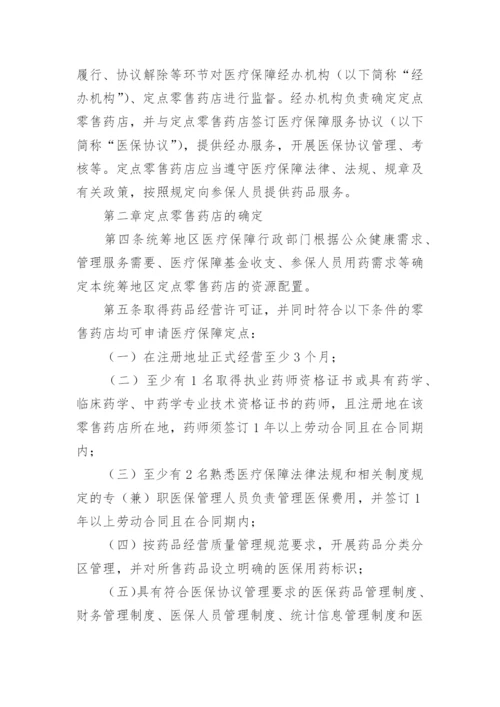 履行、协议解除等环节对医疗保障经办机构（以下简称“经办机构”）、定点零售药店进行监督。经办机构负责确定定点零售药店，并与定点零售药店签订医疗保障服务协议（以下简称“医保协议”），提供经办服务，开展医保协议管理、考核等。定点零售药店应当遵守医疗保障法律、法规、规章及有关政策，按照规定向参保人员提供药品服务。

第二章定点零售药店的确定

第四条统筹地区医疗保障行政部门根据公众健康需求、管理服务需要、医疗保障基金收支、参保人员用药需求等确定本统筹地区定点零售药店的资源配置。

第五条取得药品经营许可证，并同时符合以下条件的零售药店均可申请医疗保障定点：

（一）在注册地址正式经营至少 3 个月；

（二）至少有 1 名取得执业药师资格证书或具有药学、临床药学、中药学专业技术资格证书的药师，且注册地在该零售药店所在地，药师须签订 1 年以上劳动合同且在合同期内；

（三）至少有 2 名熟悉医疗保障法律法规和相关制度规定的专（兼）职医保管理人员负责管理医保费用，并签订 1 年以上劳动合同且在合同期内；

（四）按药品经营质量管理规范要求，开展药品分类分区管理，并对所售药品设立明确的医保用药标识；

（五）具有符合医保协议管理要求的医保药品管理制度、财务管理制度、医保人员管理制度、统计信息管理制度和医